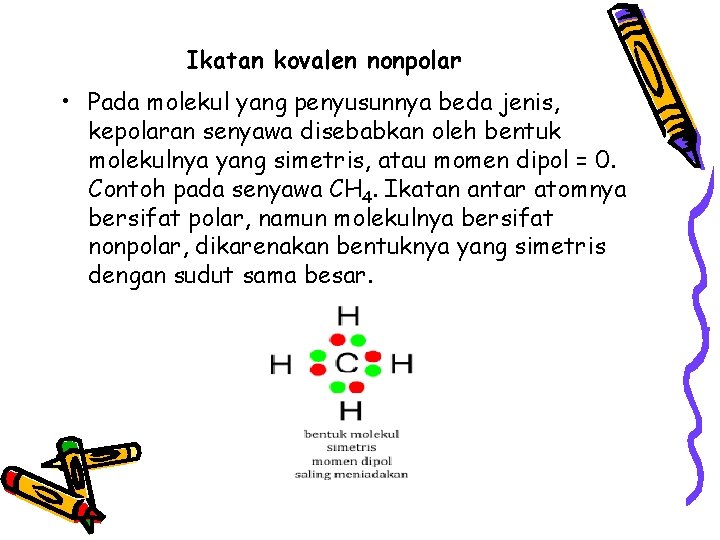 Ikatan kovalen nonpolar

• Pada molekul yang penyusunnya beda jenis, kepolaran senyawa disebabkan oleh bentuk molekulnya yang simetris, atau momen dipol = 0. Contoh pada senyawa $CH_4$. Ikatan antar atomnya bersifat polar, namun molekulnya bersifat nonpolar, dikarenakan bentuknya yang simetris dengan sudut sama besar.

H
H C H
H

bentuk molekul
simetris
momen dipol
saling meniadakan